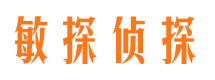 敏探侦探